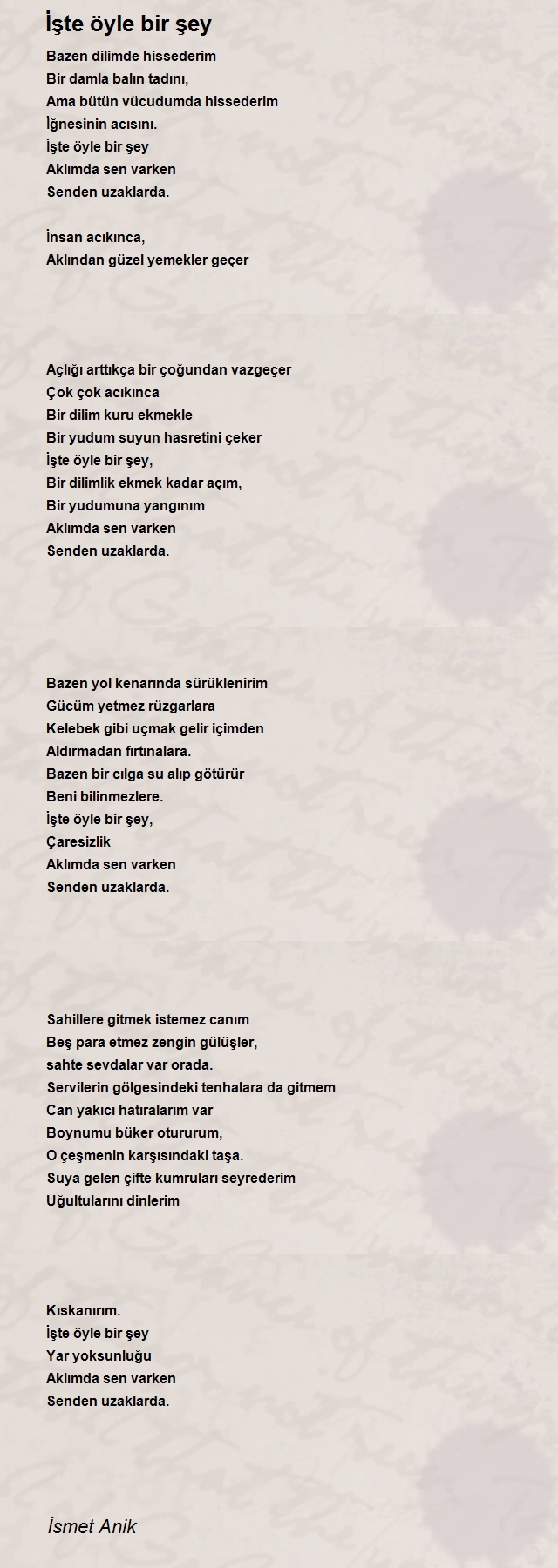 İşte öyle bir şey

Bazen dilimde hissederim
Bir damla balın tadını,
Ama bütün vücudumda hissederim
İğnesinin acısını.
İşte öyle bir şey
Aklımda sen varken
Senden uzaklarda.

İnsan acıkınca,
Aklından güzel yemekler geçer

Açlığı arttıkça bir çoğundan vazgeçer
Çok çok acıkınca
Bir dilim kuru ekmekle
Bir yudum suyun hasretini çeker
İşte öyle bir şey,
Bir dilimlik ekmek kadar açım,
Bir yudumuna yangınım
Aklımda sen varken
Senden uzaklarda.

Bazen yol kenarında sürüklenirim
Gücüm yetmez rüzgarlara
Kelebek gibi uçmak gelir içimden
Aldırmadan fırtınalara.
Bazen bir cılga su alıp götürür
Beni bilinmezlere.
İşte öyle bir şey,
Çaresizlik
Aklımda sen varken
Senden uzaklarda.

Sahillere gitmek istemez canım
Beş para etmez zengin gülüşler,
sahte sevdalar var orada.
Servilerin gölgesindeki tenhalara da gitmem
Can yakıcı hatıralarım var
Boynumu büker otururum,
O çeşmenin karşısındaki taşa.
Suya gelen çifte kumruları seyrederim
Uğultularını dinlerim

Kıskanırım.
İşte öyle bir şey
Yar yoksunluğu
Aklımda sen varken
Senden uzaklarda.

İsmet Anik